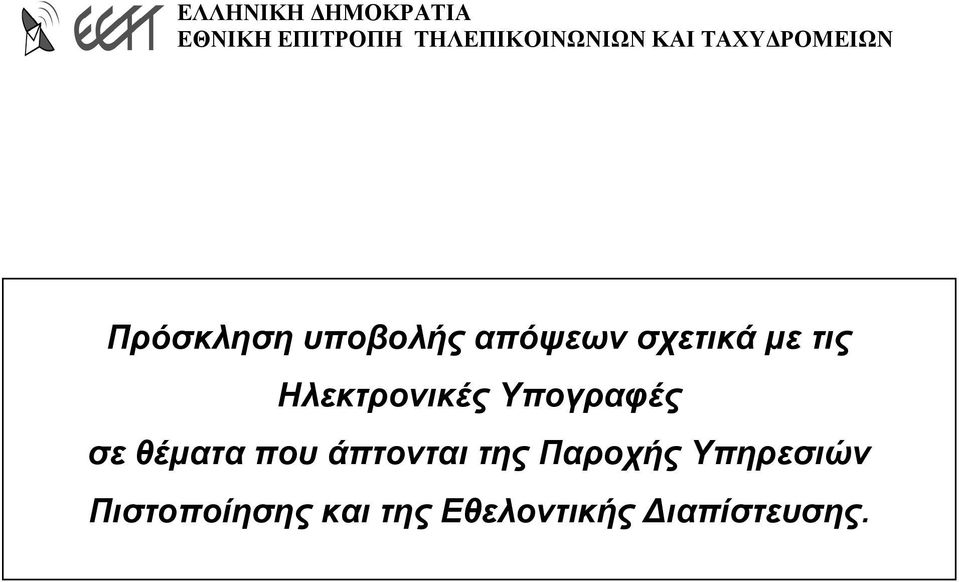 ΕΕΤΤ

ΕΛΛΗΝΙΚΗ ΔΗΜΟΚΡΑΤΙΑ
ΕΘΝΙΚΗ ΕΠΙΤΡΟΠΗ ΤΗΛΕΠΙΚΟΙΝΩΝΙΩΝ ΚΑΙ ΤΑΧΥΔΡΟΜΕΙΩΝ

Πρόσκληση υποβολής απόψεων σχετικά με τις Ηλεκτρονικές Υπογραφές σε θέματα που άπτονται της Παροχής Υπηρεσιών Πιστοποίησης και της Εθελοντικής Διαπίστευσης.